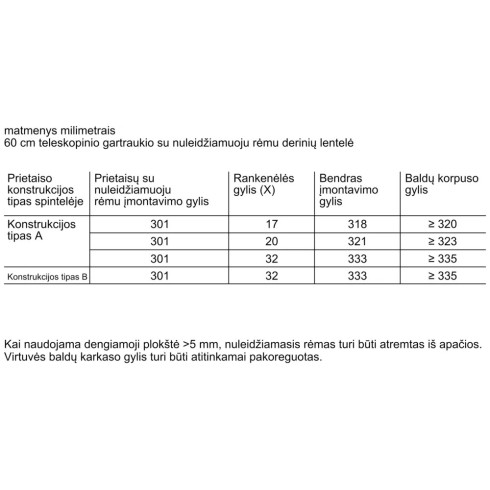 matmenys milimetrais
60 cm teleskopinio gartraukio su nuleidžiamuoju rėmu derinių lentelė

| Prietaiso konstrukcijos tipas spintelėje | Prietaisų su nuleidžiamuoju rėmu įmontavimo gylis | Rankenėlės gylis (X) | Bendras įmontavimo gylis | Baldų korpuso gylis |
|---|---|---|---|---|
| Konstrukcijos tipas A | 301 | 17 | 318 | ≥ 320 |
| | 301 | 20 | 321 | ≥ 323 |
| | 301 | 32 | 333 | ≥ 335 |
| Konstrukcijos tipas B | 301 | 32 | 333 | ≥ 335 |

Kai naudojama dengiamoji plokštė >5 mm, nuleidžiamasis rėmas turi būti atremtas iš apačios. Virtuvės baldų karkaso gylis turi būti atitinkamai pakoreguotas.